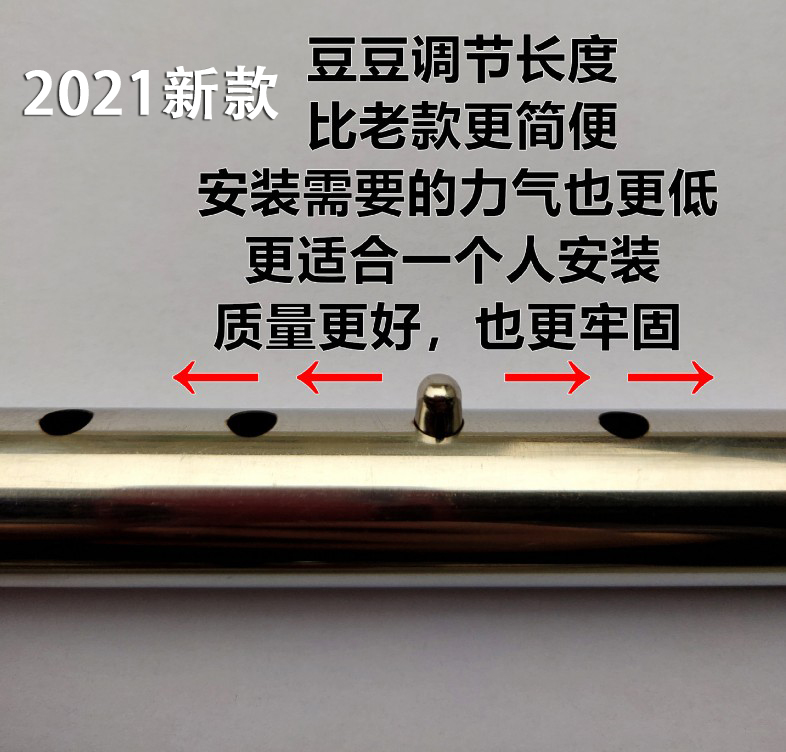 2021新款

豆豆调节长度
比老款更简便
安装需要的力气也更低
更适合一个人安装
质量更好，也更牢固